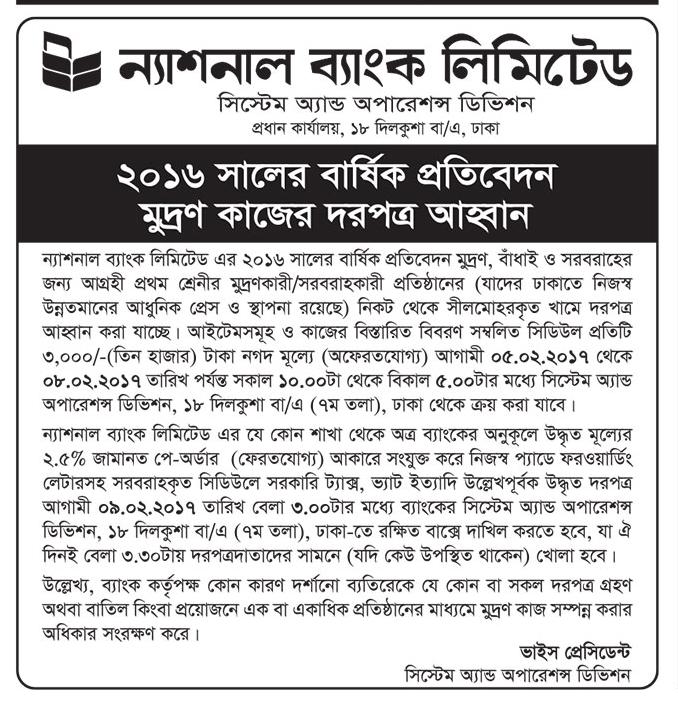 ন্যাশনাল ব্যাংক লিমিটেড
সিস্টেম অ্যান্ড অপারেশন্স ডিভিশন
প্রধান কার্যালয়, ১৮ দিলকুশা বা/এ, ঢাকা

২০১৬ সালের বার্ষিক প্রতিবেদন
মুদ্রণ কাজের দরপত্র আহ্বান

ন্যাশনাল ব্যাংক লিমিটেড এর ২০১৬ সালের বার্ষিক প্রতিবেদন মুদ্রণ, বাঁধাই ও সরবরাহের জন্য আগ্রহী প্রথম শ্রেনীর মুদ্রণকারী/সরবরাহকারী প্রতিষ্ঠানের (যাদের ঢাকাতে নিজস্ব উন্নতমানের আধুনিক প্রেস ও স্থাপনা রয়েছে) নিকট থেকে সীলমোহরকৃত খামে দরপত্র আহ্বান করা যাচ্ছে। আইটেমসমূহ ও কাজের বিস্তারিত বিবরণ সম্বলিত সিডিউল প্রতিটি ৩,০০০/-(তিন হাজার) টাকা নগদ মূল্যে (অফেরতযোগ্য) আগামী ০৫.০২.২০১৭ থেকে ০৮.০২.২০১৭ তারিখ পর্যন্ত সকাল ১০.০০টা থেকে বিকাল ৫.০০টার মধ্যে সিস্টেম অ্যান্ড অপারেশন্স ডিভিশন, ১৮ দিলকুশা বা/এ (৭ম তলা), ঢাকা থেকে ক্রয় করা যাবে।

ন্যাশনাল ব্যাংক লিমিটেড এর যে কোন শাখা থেকে অত্র ব্যাংকের অনুকূলে উদ্ধৃত মূল্যের ২.৫% জামানত পে-অর্ডার (ফেরতযোগ্য) আকারে সংযুক্ত করে নিজস্ব প্যাডে ফরওয়ার্ডিং লেটারসহ সরবরাহকৃত সিডিউলে সরকারি ট্যাক্স, ভ্যাট ইত্যাদি উল্লেখপূর্বক উদ্ধৃত দরপত্র আগামী ০৯.০২.২০১৭ তারিখ বেলা ৩.০০টার মধ্যে ব্যাংকের সিস্টেম অ্যান্ড অপারেশন্স ডিভিশন, ১৮ দিলকুশা বা/এ (৭ম তলা), ঢাকা-তে রক্ষিত বাক্সে দাখিল করতে হবে, যা ঐ দিনই বেলা ৩.৩০টায় দরপত্রদাতাদের সামনে (যদি কেউ উপস্থিত থাকেন) খোলা হবে।

উল্লেখ্য, ব্যাংক কর্তৃপক্ষ কোন কারণ দর্শানো ব্যতিরেকে যে কোন বা সকল দরপত্র গ্রহণ অথবা বাতিল কিংবা প্রয়োজনে এক বা একাধিক প্রতিষ্ঠানের মাধ্যমে মুদ্রণ কাজ সম্পন্ন করার অধিকার সংরক্ষণ করে।

ভাইস প্রেসিডেন্ট
সিস্টেম অ্যান্ড অপারেশন্স ডিভিশন